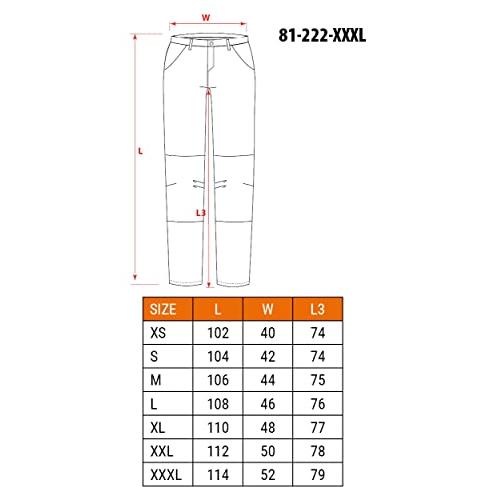 W

81-222-XXXL

L

L3

| SIZE | L | W | L3 |
|---|---|---|---|
| XS | 102 | 40 | 74 |
| S | 104 | 42 | 74 |
| M | 106 | 44 | 75 |
| L | 108 | 46 | 76 |
| XL | 110 | 48 | 77 |
| XXL | 112 | 50 | 78 |
| XXXL | 114 | 52 | 79 |